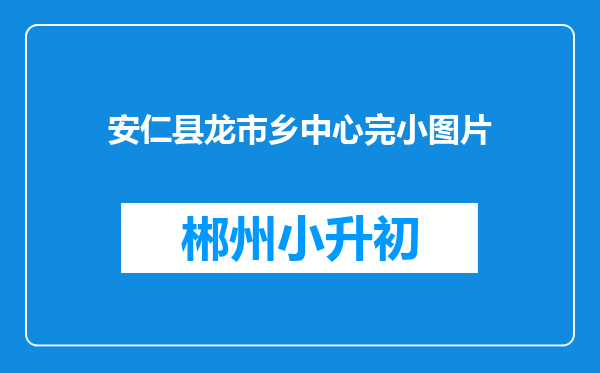 安仁县龙市乡中心完小图片

郴州小升初